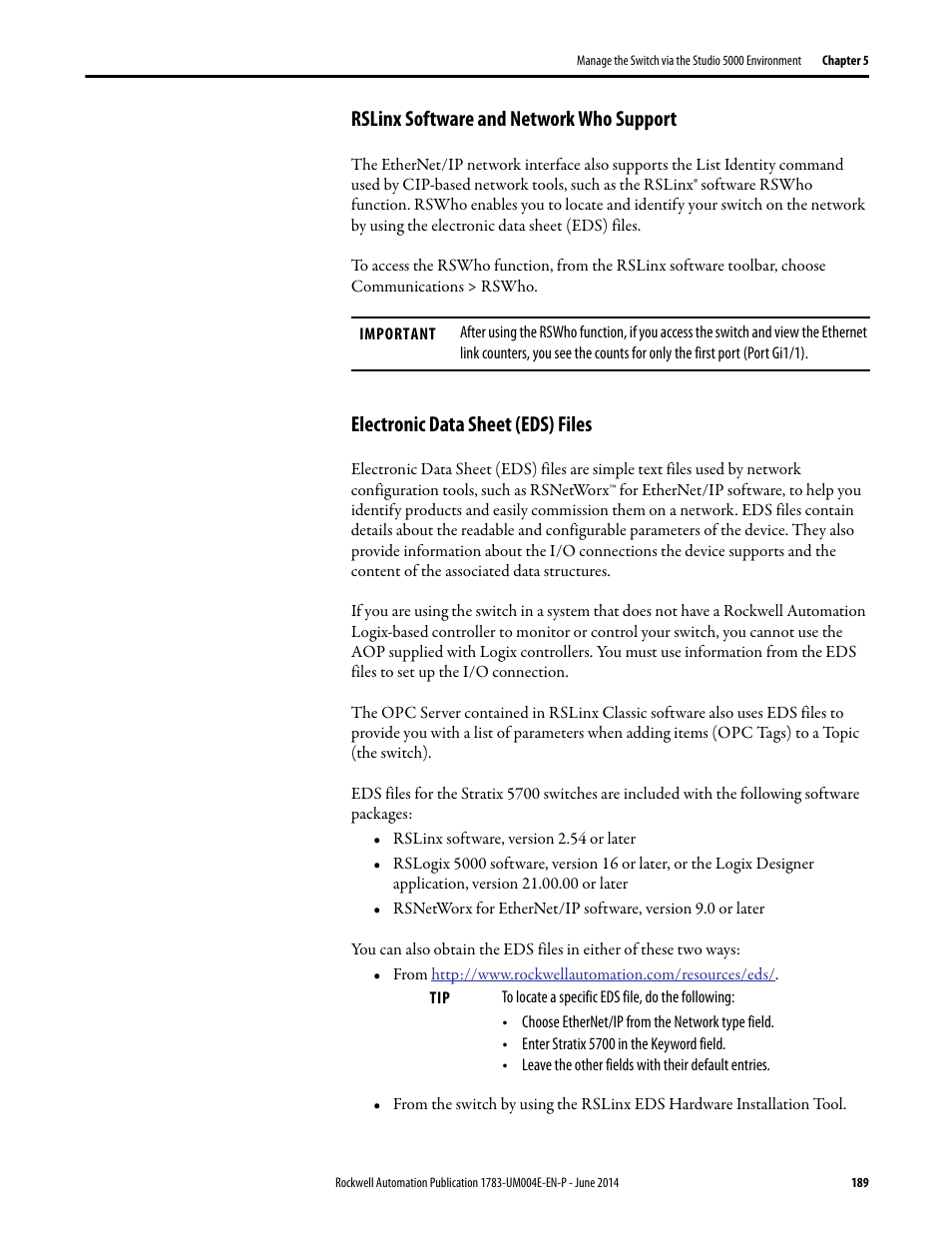 Manage the Switch via the Studio 5000 Environment Chapter 5

RSLinx Software and Network Who Support

The EtherNet/IP network interface also supports the List Identity command used by CIP-based network tools, such as the RSLinx® software RSWho function. RSWho enables you to locate and identify your switch on the network by using the electronic data sheet (EDS) files.

To access the RSWho function, from the RSLinx software toolbar, choose Communications > RSWho.

IMPORTANT After using the RSWho function, if you access the switch and view the Ethernet link counters, you see the counts for only the first port (Port Gi1/1).

Electronic Data Sheet (EDS) Files

Electronic Data Sheet (EDS) files are simple text files used by network configuration tools, such as RSNetWorx™ for EtherNet/IP software, to help you identify products and easily commission them on a network. EDS files contain details about the readable and configurable parameters of the device. They also provide information about the I/O connections the device supports and the content of the associated data structures.

If you are using the switch in a system that does not have a Rockwell Automation Logix-based controller to monitor or control your switch, you cannot use the AOP supplied with Logix controllers. You must use information from the EDS files to set up the I/O connection.

The OPC Server contained in RSLinx Classic software also uses EDS files to provide you with a list of parameters when adding items (OPC Tags) to a Topic (the switch).

EDS files for the Stratix 5700 switches are included with the following software packages:
• RSLinx software, version 2.54 or later
• RSLogix 5000 software, version 16 or later, or the Logix Designer application, version 21.00.00 or later
• RSNetWorx for EtherNet/IP software, version 9.0 or later

You can also obtain the EDS files in either of these two ways:
• From http://www.rockwellautomation.com/resources/eds/.

TIP To locate a specific EDS file, do the following:
• Choose EtherNet/IP from the Network type field.
• Enter Stratix 5700 in the Keyword field.
• Leave the other fields with their default entries.

• From the switch by using the RSLinx EDS Hardware Installation Tool.

Rockwell Automation Publication 1783-UM004E-EN-P - June 2014 189